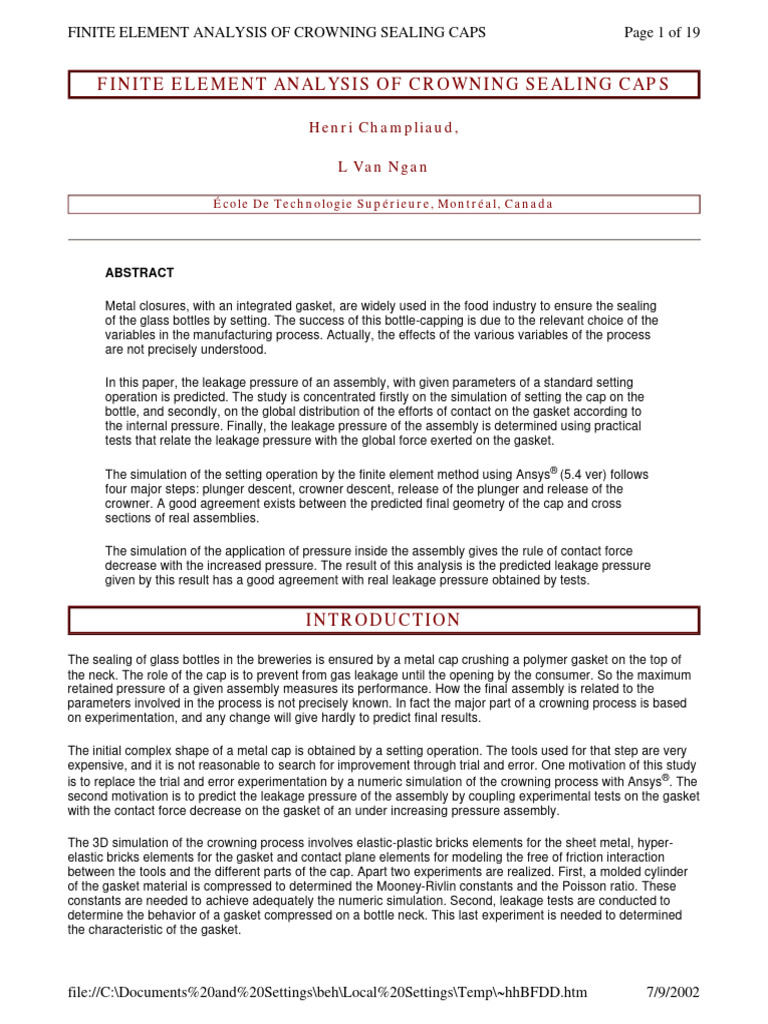 FINITE ELEMENT ANALYSIS OF CROWNING SEALING CAPS

Page 1 of 19

FINITE ELEMENT ANALYSIS OF CROWNING SEALING CAPS

Henri Champliaud,

L Van Ngan

École De Technologie Supérieure, Montréal, Canada

ABSTRACT

Metal closures, with an integrated gasket, are widely used in the food industry to ensure the sealing of the glass bottles by setting. The success of this bottle-capping is due to the relevant choice of the variables in the manufacturing process. Actually, the effects of the various variables of the process are not precisely understood.

In this paper, the leakage pressure of an assembly, with given parameters of a standard setting operation is predicted. The study is concentrated firstly on the simulation of setting the cap on the bottle, and secondly, on the global distribution of the efforts of contact on the gasket according to the internal pressure. Finally, the leakage pressure of the assembly is determined using practical tests that relate the leakage pressure with the global force exerted on the gasket.

The simulation of the setting operation by the finite element method using Ansys® (5.4 ver) follows four major steps: plunger descent, crowner descent, release of the plunger and release of the crowner. A good agreement exists between the predicted final geometry of the cap and cross sections of real assemblies.

The simulation of the application of pressure inside the assembly gives the rule of contact force decrease with the increased pressure. The result of this analysis is the predicted leakage pressure given by this result has a good agreement with real leakage pressure obtained by tests.

INTRODUCTION

The sealing of glass bottles in the breweries is ensured by a metal cap crushing a polymer gasket on the top of the neck. The role of the cap is to prevent from gas leakage until the opening by the consumer. So the maximum retained pressure of a given assembly measures its performance. How the final assembly is related to the parameters involved in the process is not precisely known. In fact the major part of a crowning process is based on experimentation, and any change will give hardly to predict final results.

The initial complex shape of a metal cap is obtained by a setting operation. The tools used for that step are very expensive, and it is not reasonable to search for improvement through trial and error. One motivation of this study is to replace the trial and error experimentation by a numeric simulation of the crowning process with Ansys®. The second motivation is to predict the leakage pressure of the assembly by coupling experimental tests on the gasket with the contact force decrease on the gasket of an under increasing pressure assembly.

The 3D simulation of the crowning process involves elastic-plastic bricks elements for the sheet metal, hyper-elastic bricks elements for the gasket and contact plane elements for modeling the free of friction interaction between the tools and the different parts of the cap. Apart two experiments are realized. First, a molded cylinder of the gasket material is compressed to determined the Mooney-Rivlin constants and the Poisson ratio. These constants are needed to achieve adequately the numeric simulation. Second, leakage tests are conducted to determine the behavior of a gasket compressed on a bottle neck. This last experiment is needed to determined the characteristic of the gasket.

file://C:\Documents%20and%20Settings\beh\Local%20Settings\Temp\~hhBFDD.htm

7/9/2002